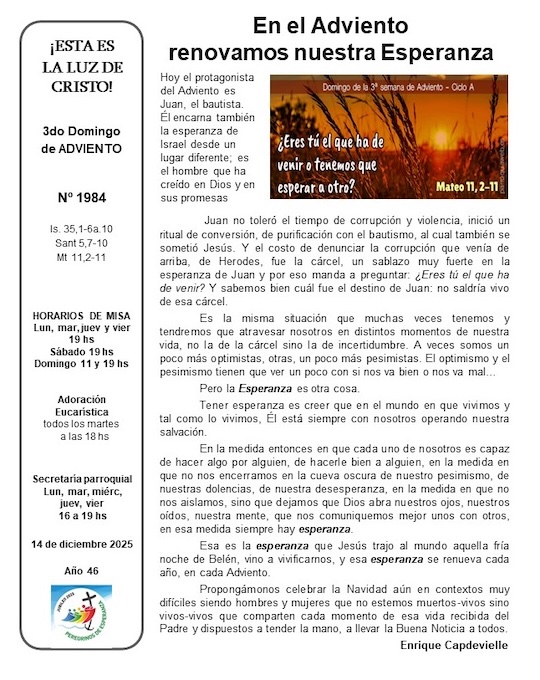 ¡ESTA ES LA LUZ DE CRISTO!

3do Domingo de ADVIENTO

Nº 1984

Is. 35,1-6a.10
Sant 5,7-10
Mt 11,2-11

HORARIOS DE MISA
Lun, mar, juev y vier 19 hs
Sábado 19 hs
Domingo 11 y 19 hs

Adoración Eucarística
todos los martes a las 18 hs

Secretaría parroquial
Lun, mar, miérc, juev, vier
16 a 19 hs

14 de diciembre 2025

Año 46

JUBILEO 2025
PEREGRINOS DE ESPERANZA

En el Adviento renovamos nuestra Esperanza

Hoy el protagonista del Adviento es Juan, el bautista. Él encarna también la esperanza de Israel desde un lugar diferente; es el hombre que ha creído en Dios y en sus promesas

Domingo de la 3ª semana de Adviento – Ciclo A

¿Eres tú el que ha de venir o tenemos que esperar a otro?

Mateo 11, 2-11

Juan no toleró el tiempo de corrupción y violencia, inició un ritual de conversión, de purificación con el bautismo, al cual también se sometió Jesús. Y el costo de denunciar la corrupción que venía de arriba, de Herodes, fue la cárcel, un sablazo muy fuerte en la esperanza de Juan y por eso manda a preguntar: ¿Eres tú el que ha de venir? Y sabemos bien cuál fue el destino de Juan: no saldría vivo de esa cárcel.

Es la misma situación que muchas veces tenemos y tendremos que atravesar nosotros en distintos momentos de nuestra vida, no la de la cárcel sino la de incertidumbre. A veces somos un poco más optimistas, otras, un poco más pesimistas. El optimismo y el pesimismo tienen que ver un poco con si nos va bien o nos va mal…

Pero la Esperanza es otra cosa.

Tener esperanza es creer que en el mundo en que vivimos y tal como lo vivimos, Él está siempre con nosotros operando nuestra salvación.

En la medida entonces en que cada uno de nosotros es capaz de hacer algo por alguien, de hacerle bien a alguien, en la medida en que no nos encerramos en la cueva oscura de nuestro pesimismo, de nuestras dolencias, de nuestra desesperanza, en la medida en que no nos aislamos, sino que dejamos que Dios abra nuestros ojos, nuestros oídos, nuestra mente, que nos comuniquemos mejor unos con otros, en esa medida siempre hay esperanza.

Esa es la esperanza que Jesús trajo al mundo aquella fría noche de Belén, vino a vivificarnos, y esa esperanza se renueva cada año, en cada Adviento.

Propongámonos celebrar la Navidad aún en contextos muy difíciles siendo hombres y mujeres que no estemos muertos-vivos sino vivos-vivos que comparten cada momento de esa vida recibida del Padre y dispuestos a tender la mano, a llevar la Buena Noticia a todos.

Enrique Capdevielle